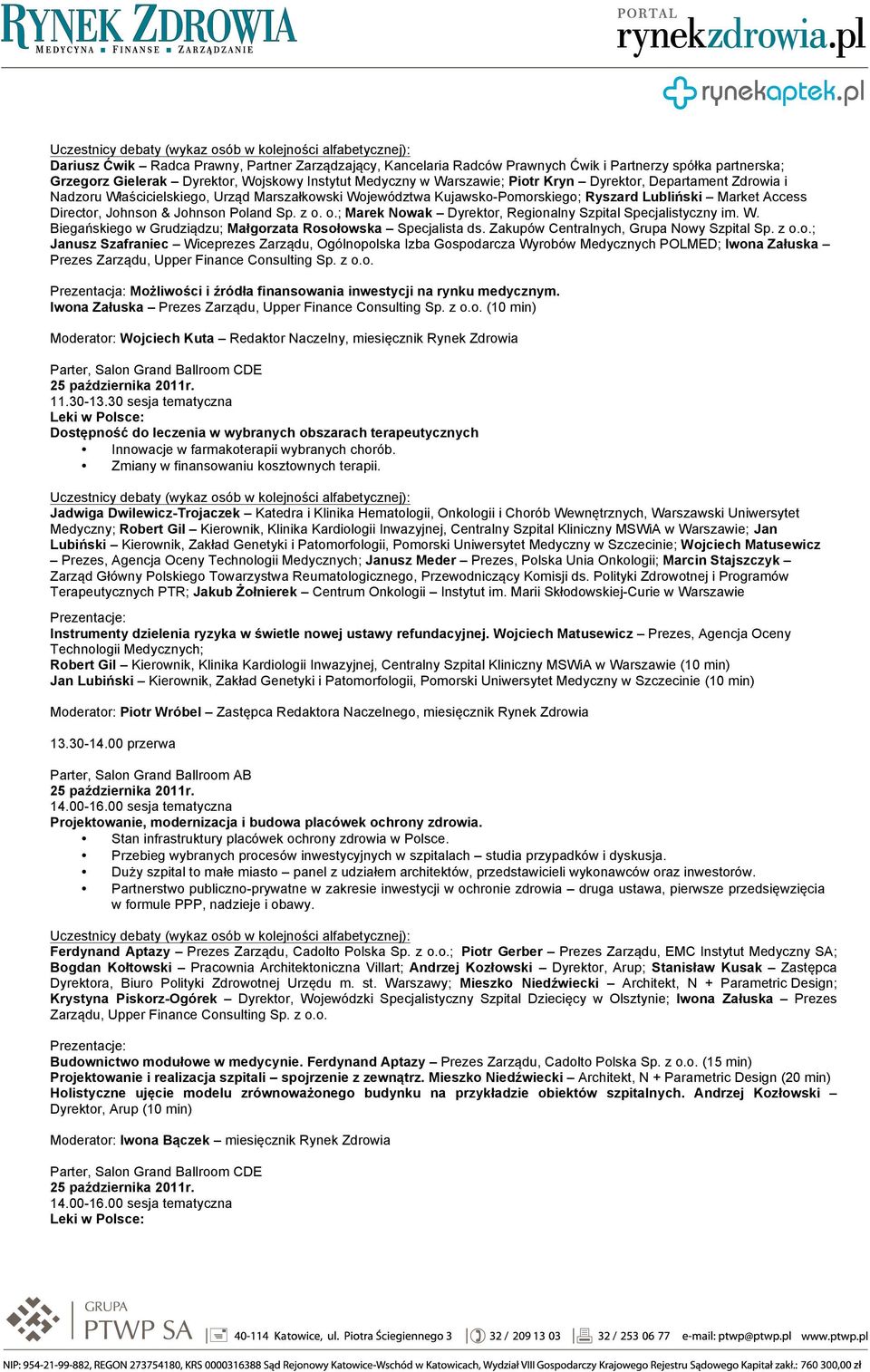 RYNEK ZDROWIA
MEDYCYNA ■ FINANSE ■ ZARZĄDZANIE

PORTAL
rynekzdrowia.pl

rynekaptek.pl

Uczestnicy debaty (wykaz osób w kolejności alfabetycznej):
Dariusz Ćwik – Radca Prawny, Partner Zarządzający, Kancelaria Radców Prawnych Ćwik i Partnerzy spółka partnerska; Grzegorz Gielerak – Dyrektor, Wojskowy Instytut Medyczny w Warszawie; Piotr Kryn – Dyrektor, Departament Zdrowia i Nadzoru Właścicielskiego, Urząd Marszałkowski Województwa Kujawsko-Pomorskiego; Ryszard Lubliński – Market Access Director, Johnson & Johnson Poland Sp. z o. o.; Marek Nowak – Dyrektor, Regionalny Szpital Specjalistyczny im. W. Biegańskiego w Grudziądzu; Małgorzata Rosołowska – Specjalista ds. Zakupów Centralnych, Grupa Nowy Szpital Sp. z o.o.; Janusz Szafraniec – Wiceprezes Zarządu, Ogólnopolska Izba Gospodarcza Wyrobów Medycznych POLMED; Iwona Załuska – Prezes Zarządu, Upper Finance Consulting Sp. z o.o.

Prezentacja: Możliwości i źródła finansowania inwestycji na rynku medycznym.
Iwona Załuska – Prezes Zarządu, Upper Finance Consulting Sp. z o.o. (10 min)

Moderator: Wojciech Kuta – Redaktor Naczelny, miesięcznik Rynek Zdrowia

Parter, Salon Grand Ballroom CDE
25 października 2011r.
11.30-13.30 sesja tematyczna
Leki w Polsce:
Dostępność do leczenia w wybranych obszarach terapeutycznych
• Innowacje w farmakoterapii wybranych chorób.
• Zmiany w finansowaniu kosztownych terapii.

Uczestnicy debaty (wykaz osób w kolejności alfabetycznej):
Jadwiga Dwilewicz-Trojaczek – Katedra i Klinika Hematologii, Onkologii i Chorób Wewnętrznych, Warszawski Uniwersytet Medyczny; Robert Gil – Kierownik, Klinika Kardiologii Inwazyjnej, Centralny Szpital Kliniczny MSWiA w Warszawie; Jan Lubiński – Kierownik, Zakład Genetyki i Patomorfologii, Pomorski Uniwersytet Medyczny w Szczecinie; Wojciech Matusewicz – Prezes, Agencja Oceny Technologii Medycznych; Janusz Meder – Prezes, Polska Unia Onkologii; Marcin Stajszczyk – Zarząd Główny Polskiego Towarzystwa Reumatologicznego, Przewodniczący Komisji ds. Polityki Zdrowotnej i Programów Terapeutycznych PTR; Jakub Żołnierek – Centrum Onkologii – Instytut im. Marii Skłodowskiej-Curie w Warszawie

Prezentacje:
Instrumenty dzielenia ryzyka w świetle nowej ustawy refundacyjnej. Wojciech Matusewicz – Prezes, Agencja Oceny Technologii Medycznych;
Robert Gil – Kierownik, Klinika Kardiologii Inwazyjnej, Centralny Szpital Kliniczny MSWiA w Warszawie (10 min)
Jan Lubiński – Kierownik, Zakład Genetyki i Patomorfologii, Pomorski Uniwersytet Medyczny w Szczecinie (10 min)

Moderator: Piotr Wróbel – Zastępca Redaktora Naczelnego, miesięcznik Rynek Zdrowia

13.30-14.00 przerwa

Parter, Salon Grand Ballroom AB
25 października 2011r.
14.00-16.00 sesja tematyczna
Projektowanie, modernizacja i budowa placówek ochrony zdrowia.
• Stan infrastruktury placówek ochrony zdrowia w Polsce.
• Przebieg wybranych procesów inwestycyjnych w szpitalach – studia przypadków i dyskusja.
• Duży szpital to małe miasto – panel z udziałem architektów, przedstawicieli wykonawców oraz inwestorów.
• Partnerstwo publiczno-prywatne w zakresie inwestycji w ochronie zdrowia – druga ustawa, pierwsze przedsięwzięcia w formule PPP, nadzieje i obawy.

Uczestnicy debaty (wykaz osób w kolejności alfabetycznej):
Ferdynand Aptazy – Prezes Zarządu, Cadolto Polska Sp. z o.o.; Piotr Gerber – Prezes Zarządu, EMC Instytut Medyczny SA; Bogdan Kołtowski – Pracownia Architektoniczna Villart; Andrzej Kozłowski – Dyrektor, Arup; Stanisław Kusak – Zastępca Dyrektora, Biuro Polityki Zdrowotnej Urzędu m. st. Warszawy; Mieszko Niedźwiecki – Architekt, N + Parametric Design; Krystyna Piskorz-Ogórek – Dyrektor, Wojewódzki Specjalistyczny Szpital Dziecięcy w Olsztynie; Iwona Załuska – Prezes Zarządu, Upper Finance Consulting Sp. z o.o.

Prezentacje:
Budownictwo modułowe w medycynie. Ferdynand Aptazy – Prezes Zarządu, Cadolto Polska Sp. z o.o. (15 min)
Projektowanie i realizacja szpitali – spojrzenie z zewnątrz. Mieszko Niedźwiecki – Architekt, N + Parametric Design (20 min)
Holistyczne ujęcie modelu zrównoważonego budynku na przykładzie obiektów szpitalnych. Andrzej Kozłowski – Dyrektor, Arup (10 min)

Moderator: Iwona Bączek – miesięcznik Rynek Zdrowia

Parter, Salon Grand Ballroom CDE
25 października 2011r.
14.00-16.00 sesja tematyczna
Leki w Polsce:

GRUPA PTWP SA
40-114 Katowice, ul. Piotra Ściegiennego 3 32 / 209 13 03 32 / 253 06 77 e-mail: ptwp@ptwp.pl www.ptwp.pl

NIP: 954-21-99-882, REGON 273754180, KRS 0000316388 Sąd Rejonowy Katowice-Wschód w Katowicach, Wydział VIII Gospodarczy Krajowego Rejestru Sądowego Kapitał zakł.: 760 300,00 zł